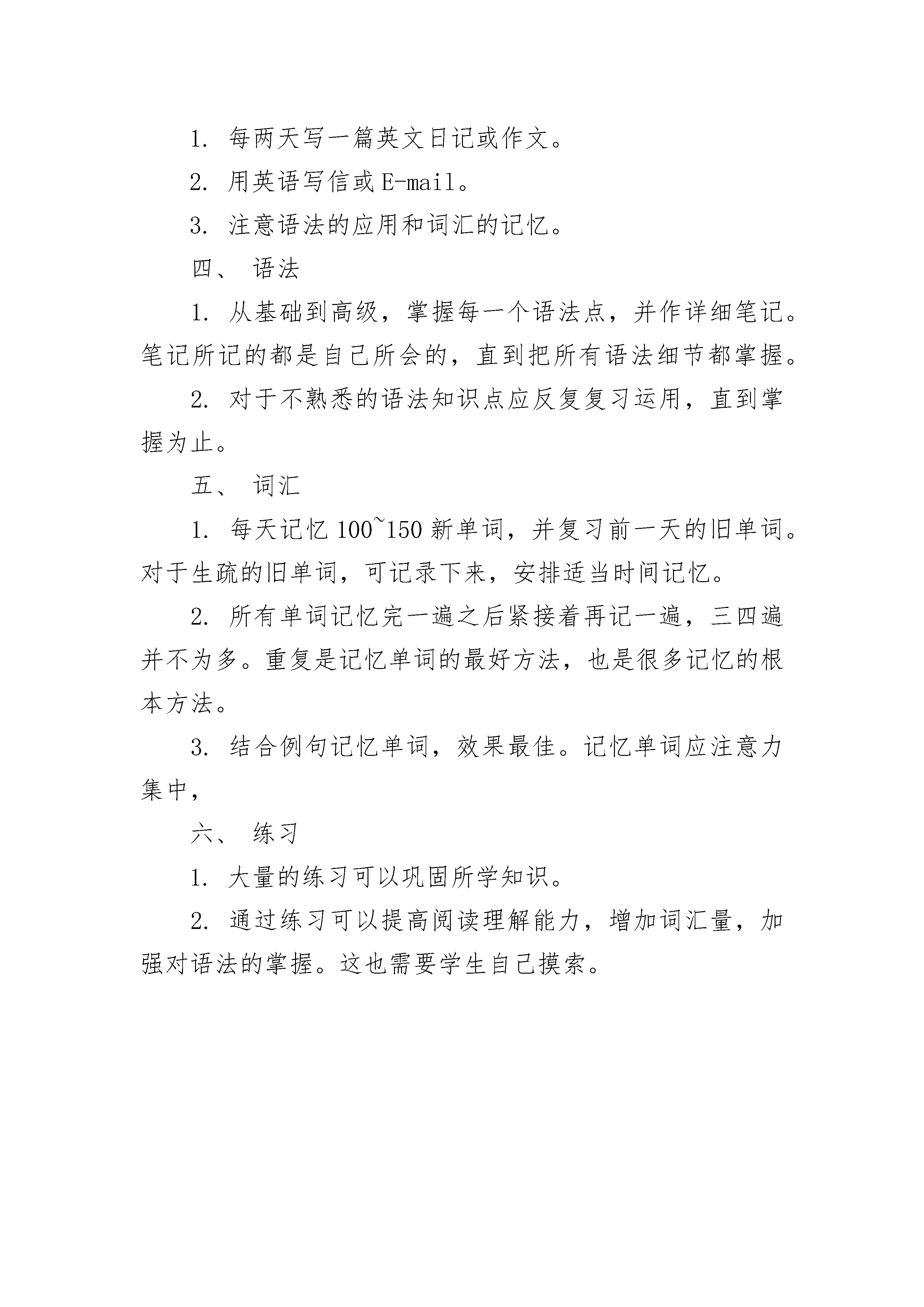 1. 每两天写一篇英文日记或作文。

2. 用英语写信或 E-mail。

3. 注意语法的应用和词汇的记忆。

四、 语法

1. 从基础到高级，掌握每一个语法点，并作详细笔记。笔记所记的都是自己所会的，直到把所有语法细节都掌握。

2. 对于不熟悉的语法知识点应反复复习运用，直到掌握为止。

五、 词汇

1. 每天记忆 100~150 新单词，并复习前一天的旧单词。对于生疏的旧单词，可记录下来，安排适当时间记忆。

2. 所有单词记忆完一遍之后紧接着再记一遍，三四遍并不为多。重复是记忆单词的最好方法，也是很多记忆的根本方法。

3. 结合例句记忆单词，效果最佳。记忆单词应注意力集中，

六、 练习

1. 大量的练习可以巩固所学知识。

2. 通过练习可以提高阅读理解能力，增加词汇量，加强对语法的掌握。这也需要学生自己摸索。